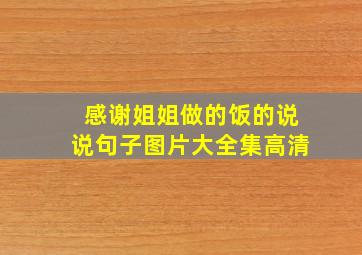 感谢姐姐做的饭的说说句子图片大全集高清